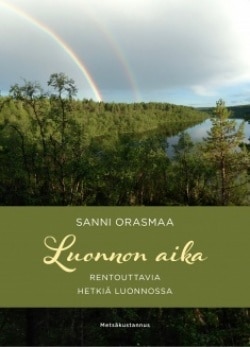 SANNI ORASMAA

Luonnon aika

RENTOUTTAVIA
HETKIÄ LUONNOSSA

Metsäkustannus